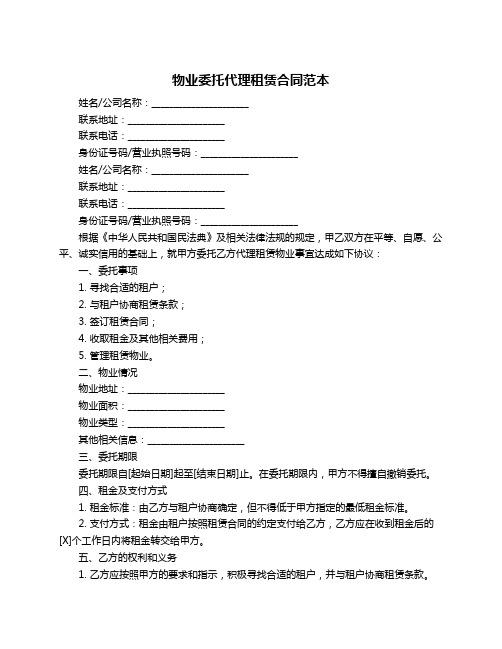 物业委托代理租赁合同范本

姓名/公司名称：____________________

联系地址：____________________

联系电话：____________________

身份证号码/营业执照号码：____________________

姓名/公司名称：____________________

联系地址：____________________

联系电话：____________________

身份证号码/营业执照号码：____________________

根据《中华人民共和国民法典》及相关法律法规的规定，甲乙双方在平等、自愿、公平、诚实信用的基础上，就甲方委托乙方代理租赁物业事宜达成如下协议：

一、委托事项

1. 寻找合适的租户；

2. 与租户协商租赁条款；

3. 签订租赁合同；

4. 收取租金及其他相关费用；

5. 管理租赁物业。

二、物业情况

物业地址：____________________

物业面积：____________________

物业类型：____________________

其他相关信息：____________________

三、委托期限

委托期限自[起始日期]起至[结束日期]止。在委托期限内，甲方不得擅自撤销委托。

四、租金及支付方式

1. 租金标准：由乙方与租户协商确定，但不得低于甲方指定的最低租金标准。

2. 支付方式：租金由租户按照租赁合同的约定支付给乙方，乙方应在收到租金后的[X]个工作日内将租金转交给甲方。

五、乙方的权利和义务

1. 乙方应按照甲方的要求和指示，积极寻找合适的租户，并与租户协商租赁条款。